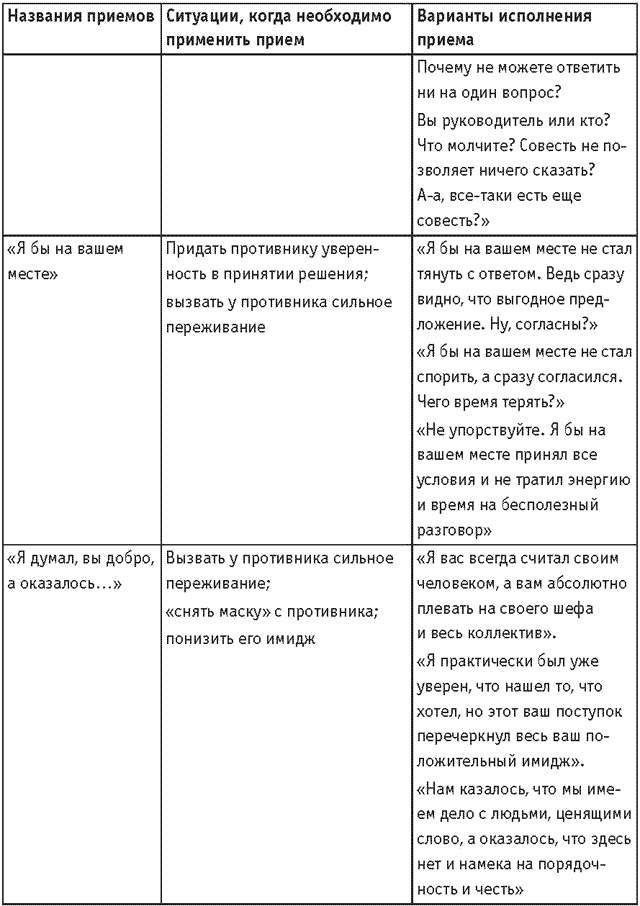 | Названия приемов | Ситуации, когда необходимо применить прием | Варианты исполнения приема |
|---|---|---|
| | | Почему не можете ответить ни на один вопрос? Вы руководитель или кто? Что молчите? Совесть не позволяет ничего сказать? А-а, все-таки есть еще совесть?» |
| «Я бы на вашем месте» | Придать противнику уверенность в принятии решения; вызвать у противника сильное переживание | «Я бы на вашем месте не стал тянуть с ответом. Ведь сразу видно, что выгодное предложение. Ну, согласны?» «Я бы на вашем месте не стал спорить, а сразу согласился. Чего время терять?» «Не упорствуйте. Я бы на вашем месте принял все условия и не тратил энергию и время на бесполезный разговор» |
| «Я думал, вы добро, а оказалось…» | Вызвать у противника сильное переживание; «снять маску» с противника; понизить его имидж | «Я вас всегда считал своим человеком, а вам абсолютно плевать на своего шефа и весь коллектив». «Я практически был уже уверен, что нашел то, что хотел, но этот ваш поступок перечеркнул весь ваш положительный имидж». «Нам казалось, что мы имеем дело с людьми, ценящими слово, а оказалось, что здесь нет и намека на порядочность и честь» |